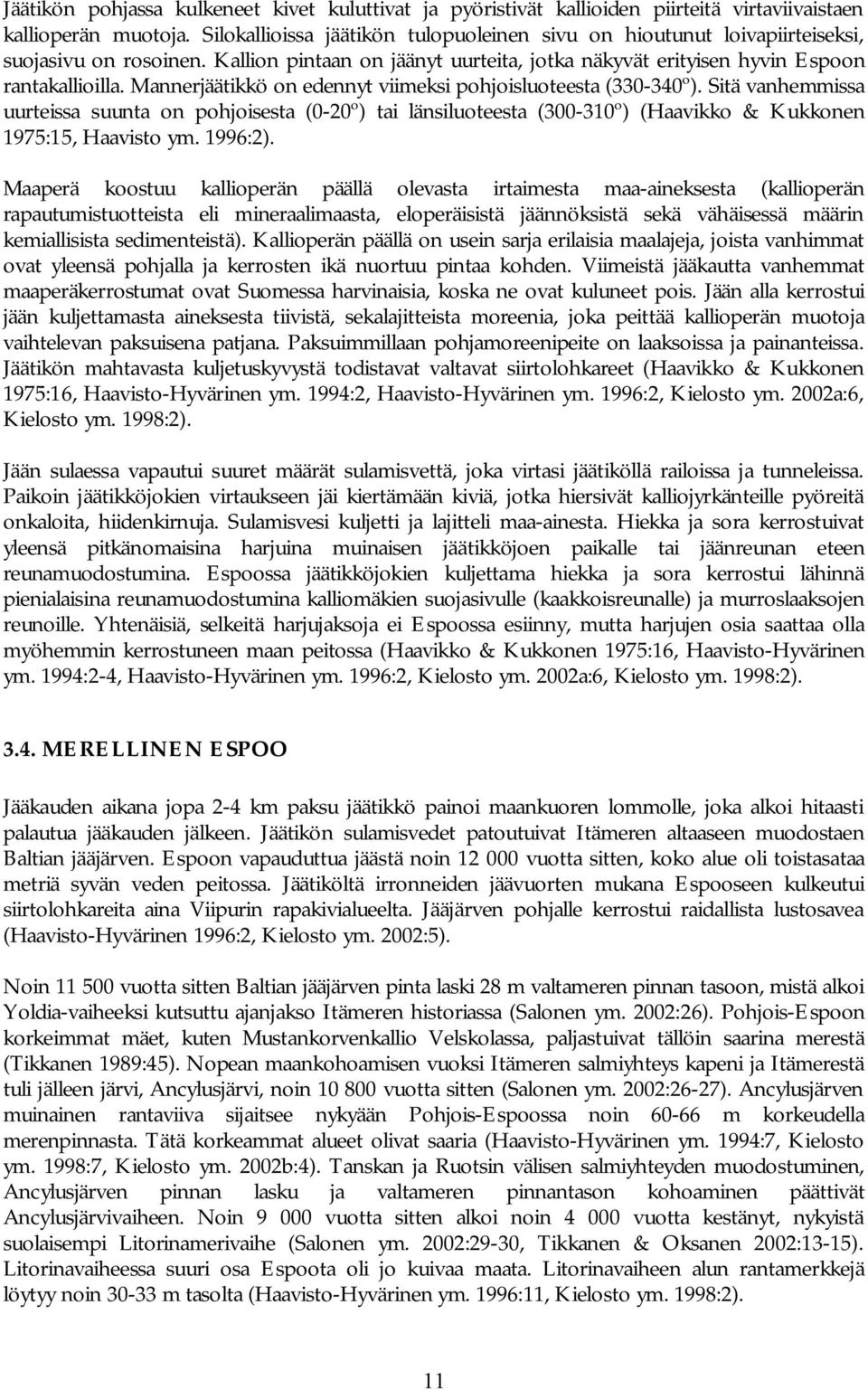 Jäätikön pohjassa kulkeneet kivet kuluttivat ja pyöristivät kallioiden piirteitä virtaviivaistaen kallioperän muotoja. Silokallioissa jäätikön tulopuoleinen sivu on hioutunut loivapiirteiseksi, suojasivu on rosoinen. Kallion pintaan on jäänyt uurteita, jotka näkyvät erityisen hyvin Espoon rantakallioilla. Mannerjäätikkö on edennyt viimeksi pohjoisluoteesta (330-340º). Sitä vanhemmissa uurteissa suunta on pohjoisesta (0-20º) tai länsiluoteesta (300-310º) (Haavikko & Kukkonen 1975:15, Haavisto ym. 1996:2).

Maaperä koostuu kallioperän päällä olevasta irtaimesta maa-aineksesta (kallioperän rapautumistuotteista eli mineraalimaasta, eloperäisistä jäännöksistä sekä vähäisessä määrin kemiallisista sedimenteistä). Kallioperän päällä on usein sarja erilaisia maalajeja, joista vanhimmat ovat yleensä pohjalla ja kerrosten ikä nuortuu pintaa kohden. Viimeistä jääkautta vanhemmat maaperäkerrostumat ovat Suomessa harvinaisia, koska ne ovat kuluneet pois. Jään alla kerrostui jään kuljettamasta aineksesta tiivistä, sekalajitteista moreenia, joka peittää kallioperän muotoja vaihtelevan paksuisena patjana. Paksuimmillaan pohjamoreenipeite on laaksoissa ja painanteissa. Jäätikön mahtavasta kuljetuskyvystä todistavat valtavat siirtolohkareet (Haavikko & Kukkonen 1975:16, Haavisto-Hyvärinen ym. 1994:2, Haavisto-Hyvärinen ym. 1996:2, Kielosto ym. 2002a:6, Kielosto ym. 1998:2).

Jään sulaessa vapautui suuret määrät sulamisvettä, joka virtasi jäätiköllä railoissa ja tunneleissa. Paikoin jäätikköjokien virtaukseen jäi kiertämään kiviä, jotka hiersivät kalliojyrkänteille pyöreitä onkaloita, hiidenkirnuja. Sulamisvesi kuljetti ja lajitteli maa-ainesta. Hiekka ja sora kerrostuivat yleensä pitkänomaisina harjuina muinaisen jäätikköjoen paikalle tai jäänreunan eteen reunamuodostumina. Espoossa jäätikköjokien kuljettama hiekka ja sora kerrostui lähinnä pienialaisina reunamuodostumina kalliomäkien suojasivulle (kaakkoisreunalle) ja murroslaaksojen reunoille. Yhtenäisiä, selkeitä harjujaksoja ei Espoossa esiinny, mutta harjujen osia saattaa olla myöhemmin kerrostuneen maan peitossa (Haavikko & Kukkonen 1975:16, Haavisto-Hyvärinen ym. 1994:2-4, Haavisto-Hyvärinen ym. 1996:2, Kielosto ym. 2002a:6, Kielosto ym. 1998:2).

3.4. MERELLINEN ESPOO

Jääkauden aikana jopa 2-4 km paksu jäätikkö painoi maankuoren lommolle, joka alkoi hitaasti palautua jääkauden jälkeen. Jäätikön sulamisvedet patoutuivat Itämeren altaaseen muodostaen Baltian jääjärven. Espoon vapauduttua jäästä noin 12 000 vuotta sitten, koko alue oli toistasataa metriä syvän veden peitossa. Jäätiköltä irronneiden jäävuorten mukana Espooseen kulkeutui siirtolohkareita aina Viipurin rapakivialueelta. Jääjärven pohjalle kerrostui raidallista lustosavea (Haavisto-Hyvärinen 1996:2, Kielosto ym. 2002:5).

Noin 11 500 vuotta sitten Baltian jääjärven pinta laski 28 m valtameren pinnan tasoon, mistä alkoi Yoldia-vaiheeksi kutsuttu ajanjakso Itämeren historiassa (Salonen ym. 2002:26). Pohjois-Espoon korkeimmat mäet, kuten Mustankorvenkallio Velskolassa, paljastuivat tällöin saarina merestä (Tikkanen 1989:45). Nopean maankohoamisen vuoksi Itämeren salmiyhteys kapeni ja Itämerestä tuli jälleen järvi, Ancylusjärvi, noin 10 800 vuotta sitten (Salonen ym. 2002:26-27). Ancylusjärven muinainen rantaviiva sijaitsee nykyään Pohjois-Espoossa noin 60-66 m korkeudella merenpinnasta. Tätä korkeammat alueet olivat saaria (Haavisto-Hyvärinen ym. 1994:7, Kielosto ym. 1998:7, Kielosto ym. 2002b:4). Tanskan ja Ruotsin välisen salmiyhteyden muodostuminen, Ancylusjärven pinnan lasku ja valtameren pinnantason kohoaminen päättivät Ancylusjärvivaiheen. Noin 9 000 vuotta sitten alkoi noin 4 000 vuotta kestänyt, nykyistä suolaisempi Litorinamerivaihe (Salonen ym. 2002:29-30, Tikkanen & Oksanen 2002:13-15). Litorinavaiheessa suuri osa Espoota oli jo kuivaa maata. Litorinavaiheen alun rantamerkkejä löytyy noin 30-33 m tasolta (Haavisto-Hyvärinen ym. 1996:11, Kielosto ym. 1998:2).

11